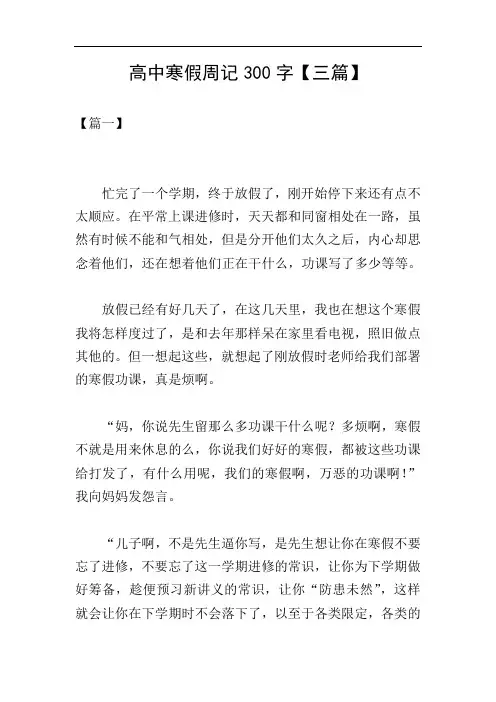 高中寒假周记 300 字【三篇】

【篇一】

忙完了一个学期，终于放假了，刚开始停下来还有点不太顺应。在平常上课进修时，天天都和同窗相处在一路，虽然有时候不能和气相处，但是分开他们太久之后，内心却思念着他们，还在想着他们正在干什么，功课写了多少等等。

放假已经有好几天了，在这几天里，我也在想这个寒假我将怎样度过了，是和去年那样呆在家里看电视，照旧做点其他的。但一想起这些，就想起了刚放假时老师给我们部署的寒假功课，真是烦啊。

“妈，你说先生留那么多功课干什么呢？多烦啊，寒假不就是用来休息的么，你说我们好好的寒假，都被这些功课给打发了，有什么用呢，我们的寒假啊，万恶的功课啊！”我向妈妈发怨言。

“儿子啊，不是先生逼你写，是先生想让你在寒假不要忘了进修，不要忘了这一学期进修的常识，让你为下学期做好筹备，趁便预习新讲义的常识，让你“防患未然”，这样就会让你在下学期时不会落下了，以至于各类限定，各类的